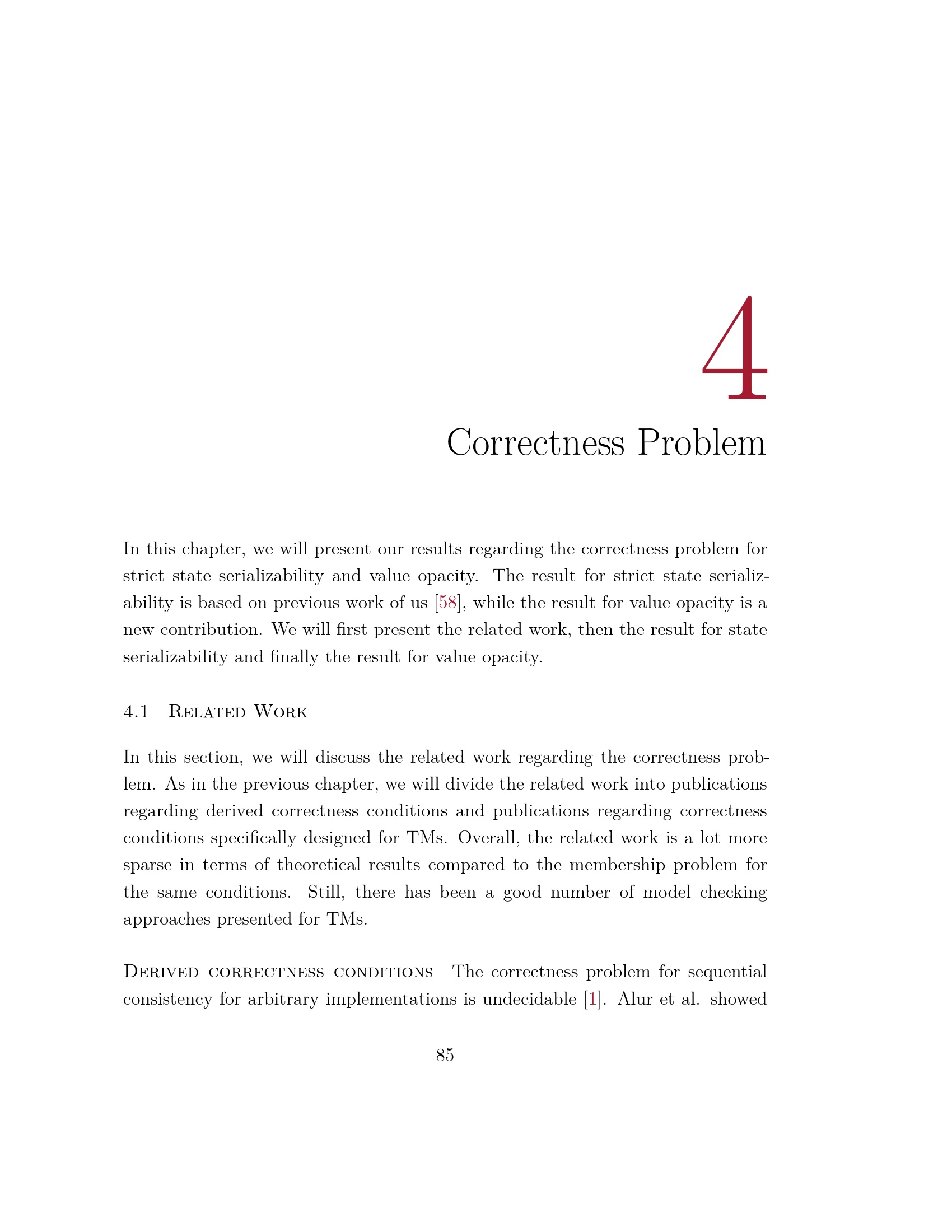 4

Correctness Problem

In this chapter, we will present our results regarding the correctness problem for strict state serializability and value opacity. The result for strict state serializability is based on previous work of us [58], while the result for value opacity is a new contribution. We will first present the related work, then the result for state serializability and finally the result for value opacity.

4.1 Related Work

In this section, we will discuss the related work regarding the correctness problem. As in the previous chapter, we will divide the related work into publications regarding derived correctness conditions and publications regarding correctness conditions specifically designed for TMs. Overall, the related work is a lot more sparse in terms of theoretical results compared to the membership problem for the same conditions. Still, there has been a good number of model checking approaches presented for TMs.

Derived correctness conditions The correctness problem for sequential consistency for arbitrary implementations is undecidable [1]. Alur et al. showed

85